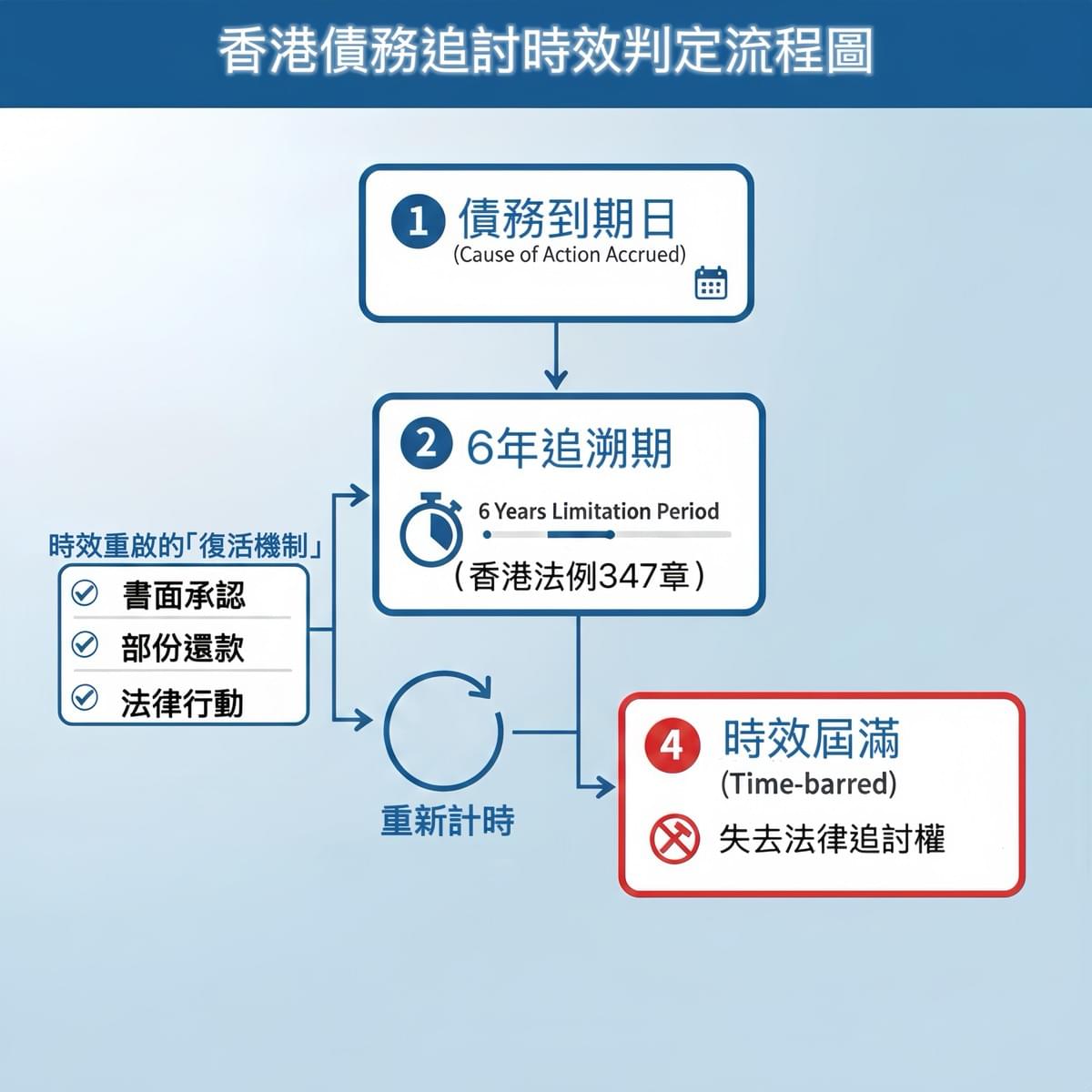 香港債務追討時效判定流程圖

1 債務到期日
(Cause of Action Accrued)

2 6年追溯期
6 Years Limitation Period
（香港法例347章）

時效重啟的「復活機制」
書面承認
部份還款
法律行動

重新計時

4 時效屆滿
(Time-barred)
失去法律追討權